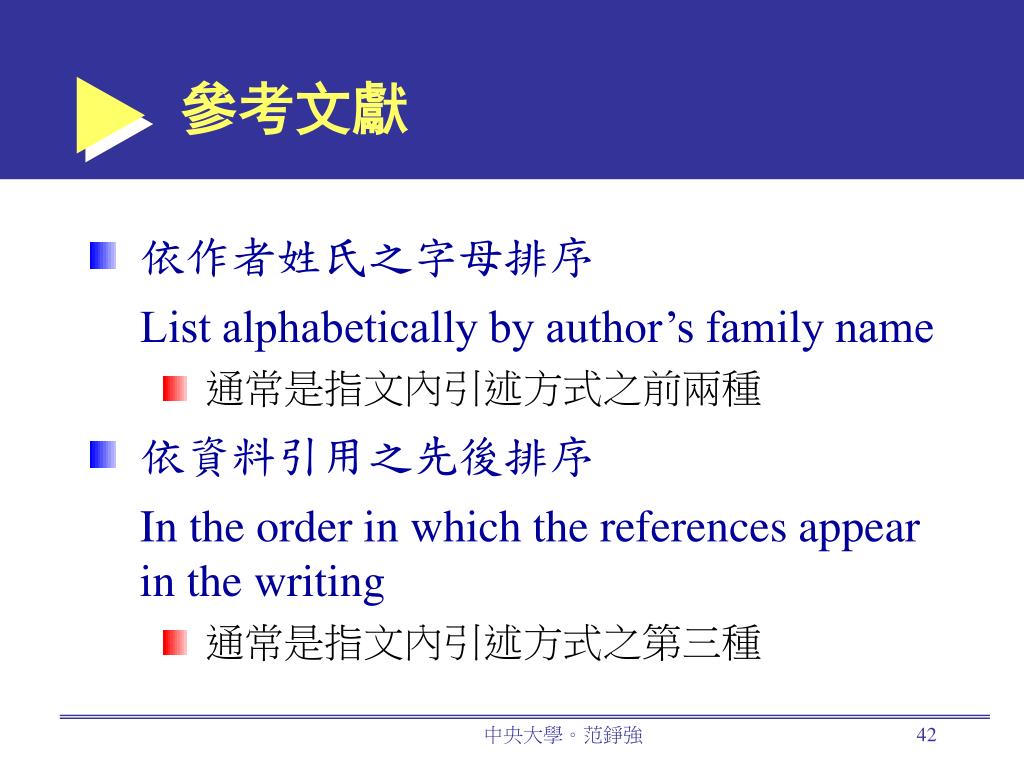 參考文獻

依作者姓氏之字母排序

List alphabetically by author’s family name

通常是指文內引述方式之前兩種

依資料引用之先後排序

In the order in which the references appear in the writing

通常是指文內引述方式之第三種

中央大學。范錚強

42